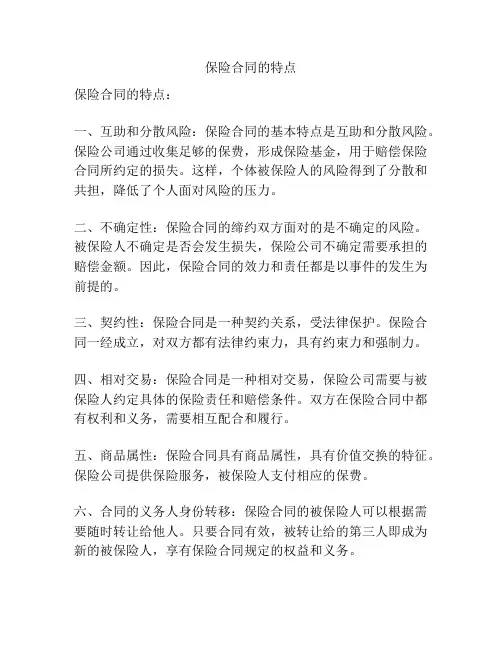 保险合同的特点

保险合同的特点：

一、互助和分散风险：保险合同的基本特点是互助和分散风险。保险公司通过收集足够的保费，形成保险基金，用于赔偿保险合同所约定的损失。这样，个体被保险人的风险得到了分散和共担，降低了个人面对风险的压力。

二、不确定性：保险合同的缔约双方面对的是不确定的风险。被保险人不确定是否会发生损失，保险公司不确定需要承担的赔偿金额。因此，保险合同的效力和责任都是以事件的发生为前提的。

三、契约性：保险合同是一种契约关系，受法律保护。保险合同一经成立，对双方都有法律约束力，具有约束力和强制力。

四、相对交易：保险合同是一种相对交易，保险公司需要与被保险人约定具体的保险责任和赔偿条件。双方在保险合同中都有权利和义务，需要相互配合和履行。

五、商品属性：保险合同具有商品属性，具有价值交换的特征。保险公司提供保险服务，被保险人支付相应的保费。

六、合同的义务人身份转移：保险合同的被保险人可以根据需要随时转让给他人。只要合同有效，被转让给的第三人即成为新的被保险人，享有保险合同规定的权益和义务。